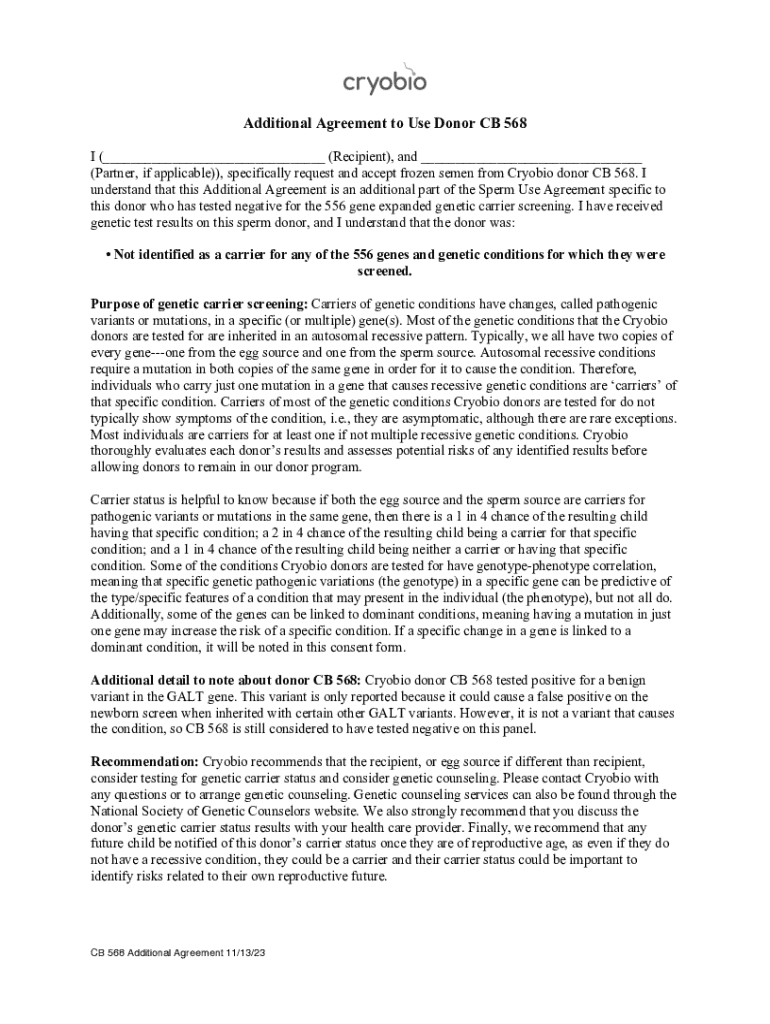 cryobio

Additional Agreement to Use Donor CB 568

I (______________________________ (Recipient), and ______________________________ (Partner, if applicable)), specifically request and accept frozen semen from Cryobio donor CB 568. I understand that this Additional Agreement is an additional part of the Sperm Use Agreement specific to this donor who has tested negative for the 556 gene expanded genetic carrier screening. I have received genetic test results on this sperm donor, and I understand that the donor was:

• Not identified as a carrier for any of the 556 genes and genetic conditions for which they were screened.

Purpose of genetic carrier screening: Carriers of genetic conditions have changes, called pathogenic variants or mutations, in a specific (or multiple) gene(s). Most of the genetic conditions that the Cryobio donors are tested for are inherited in an autosomal recessive pattern. Typically, we all have two copies of every gene---one from the egg source and one from the sperm source. Autosomal recessive conditions require a mutation in both copies of the same gene in order for it to cause the condition. Therefore, individuals who carry just one mutation in a gene that causes recessive genetic conditions are 'carriers' of that specific condition. Carriers of most of the genetic conditions Cryobio donors are tested for do not typically show symptoms of the condition, i.e., they are asymptomatic, although there are rare exceptions. Most individuals are carriers for at least one if not multiple recessive genetic conditions. Cryobio thoroughly evaluates each donor's results and assesses potential risks of any identified results before allowing donors to remain in our donor program.

Carrier status is helpful to know because if both the egg source and the sperm source are carriers for pathogenic variants or mutations in the same gene, then there is a 1 in 4 chance of the resulting child having that specific condition; a 2 in 4 chance of the resulting child being a carrier for that specific condition; and a 1 in 4 chance of the resulting child being neither a carrier or having that specific condition. Some of the conditions Cryobio donors are tested for have genotype-phenotype correlation, meaning that specific genetic pathogenic variations (the genotype) in a specific gene can be predictive of the type/specific features of a condition that may present in the individual (the phenotype), but not all do. Additionally, some of the genes can be linked to dominant conditions, meaning having a mutation in just one gene may increase the risk of a specific condition. If a specific change in a gene is linked to a dominant condition, it will be noted in this consent form.

Additional detail to note about donor CB 568: Cryobio donor CB 568 tested positive for a benign variant in the GALT gene. This variant is only reported because it could cause a false positive on the newborn screen when inherited with certain other GALT variants. However, it is not a variant that causes the condition, so CB 568 is still considered to have tested negative on this panel.

Recommendation: Cryobio recommends that the recipient, or egg source if different than recipient, consider testing for genetic carrier status and consider genetic counseling. Please contact Cryobio with any questions or to arrange genetic counseling. Genetic counseling services can also be found through the National Society of Genetic Counselors website. We also strongly recommend that you discuss the donor's genetic carrier status results with your health care provider. Finally, we recommend that any future child be notified of this donor's carrier status once they are of reproductive age, as even if they do not have a recessive condition, they could be a carrier and their carrier status could be important to identify risks related to their own reproductive future.

CB 568 Additional Agreement 11/13/23